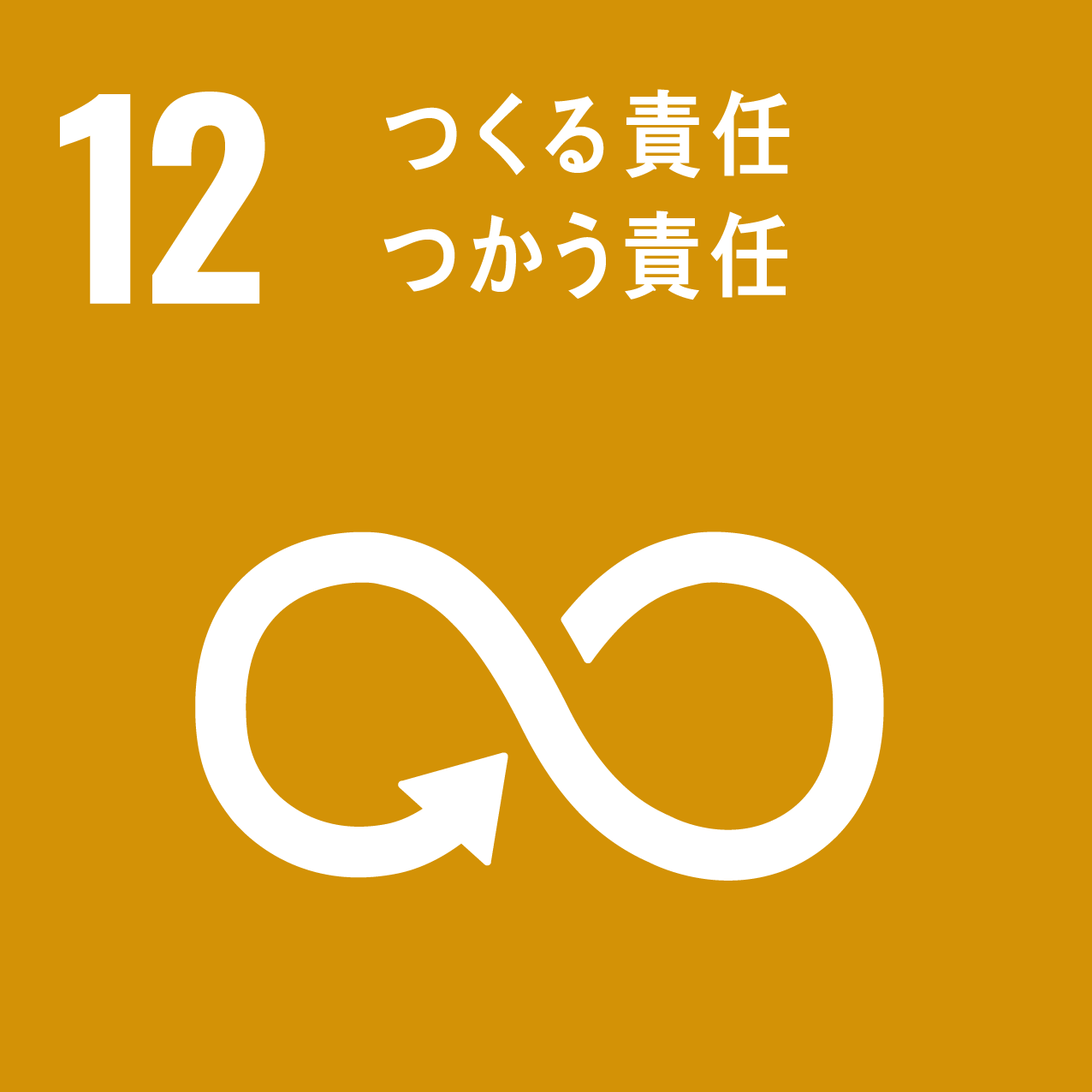 12 つくる責任
つかう責任